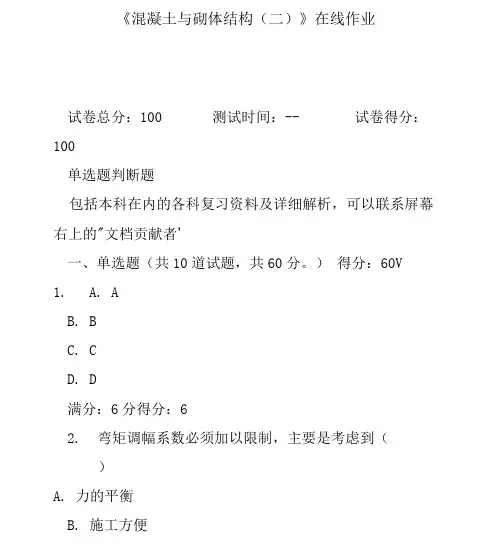 《混凝土与砌体结构（二）》在线作业

试卷总分：100　　测试时间：--　　试卷得分：100

单选题判断题

包括本科在内的各科复习资料及详细解析，可以联系屏幕右上的"文档贡献者'

一、单选题（共 10 道试题，共 60 分。）　得分：60V

1.　A. A

B. B

C. C

D. D

满分：6 分得分：6

2.　弯矩调幅系数必须加以限制，主要是考虑到（　）

A. 力的平衡

B. 施工方便